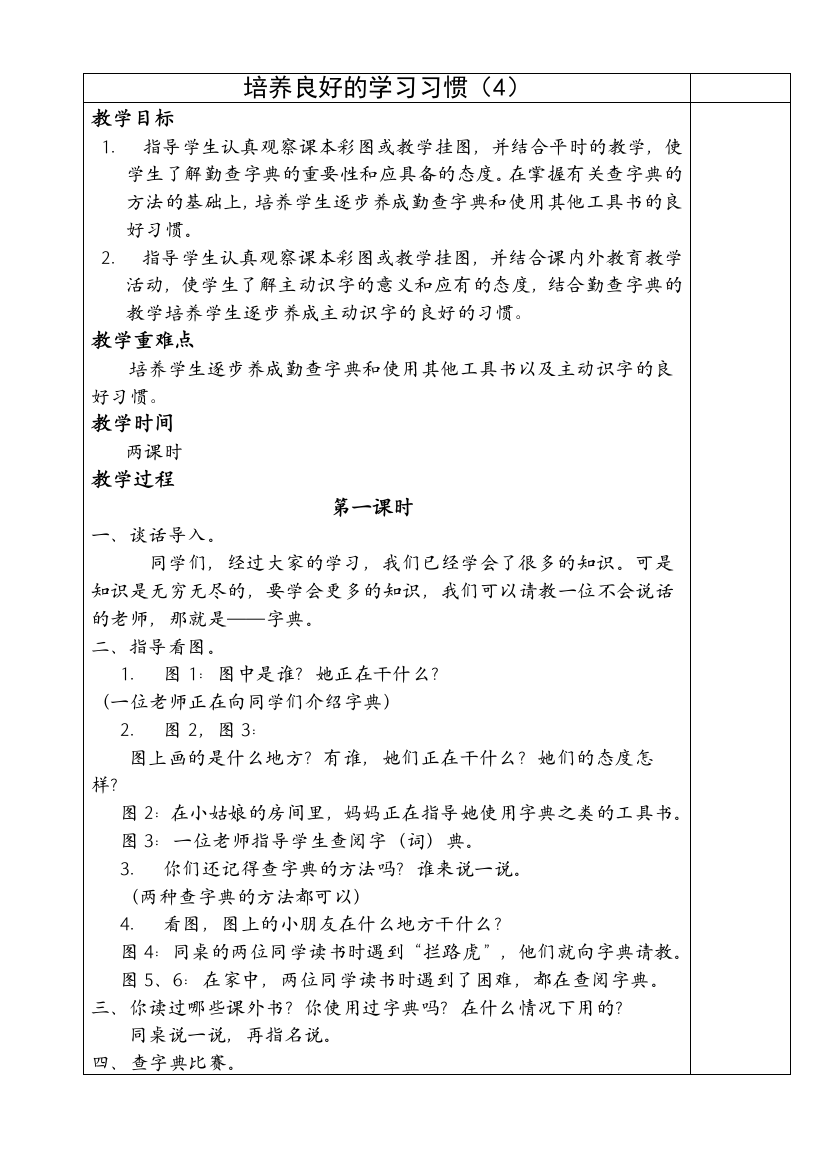 培养良好的学习习惯（4）

教学目标

1. 指导学生认真观察课本彩图或教学挂图，并结合平时的教学，使学生了解勤查字典的重要性和应具备的态度。在掌握有关查字典的方法的基础上，培养学生逐步养成勤查字典和使用其他工具书的良好习惯。

2. 指导学生认真观察课本彩图或教学挂图，并结合课内外教育教学活动，使学生了解主动识字的意义和应有的态度，结合勤查字典的教学培养学生逐步养成主动识字的良好的习惯。

教学重难点

培养学生逐步养成勤查字典和使用其他工具书以及主动识字的良好习惯。

教学时间

两课时

教学过程

第一课时

一、谈话导入。

同学们，经过大家的学习，我们已经学会了很多的知识。可是知识是无穷无尽的，要学会更多的知识，我们可以请教一位不会说话的老师，那就是——字典。

二、指导看图。

1. 图 1：图中是谁？她正在干什么？

（一位老师正在向同学们介绍字典）

2. 图 2，图 3：

图上画的是什么地方？有谁，她们正在干什么？她们的态度怎样？

图 2：在小姑娘的房间里，妈妈正在指导她使用字典之类的工具书。

图 3：一位老师指导学生查阅字（词）典。

3. 你们还记得查字典的方法吗？谁来说一说。

（两种查字典的方法都可以）

4. 看图，图上的小朋友在什么地方干什么？

图 4：同桌的两位同学读书时遇到“拦路虎”，他们就向字典请教。

图 5、6：在家中，两位同学读书时遇到了困难，都在查阅字典。

三、你读过哪些课外书？你使用过字典吗？在什么情况下用的？

同桌说一说，再指名说。

四、查字典比赛。